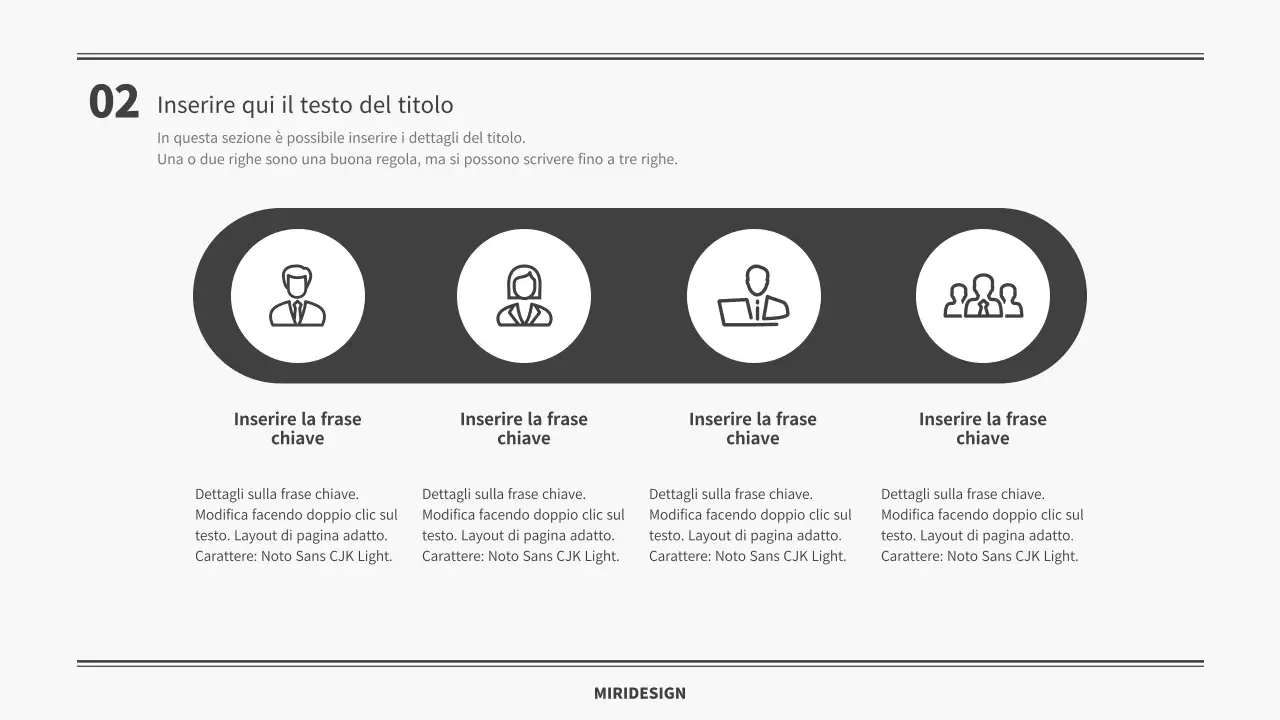 02

Inserire qui il testo del titolo

In questa sezione è possibile inserire i dettagli del titolo.
Una o due righe sono una buona regola, ma si possono scrivere fino a tre righe.

Inserire la frase chiave

Dettagli sulla frase chiave. Modifica facendo doppio clic sul testo. Layout di pagina adatto. Carattere: Noto Sans CJK Light.

Inserire la frase chiave

Dettagli sulla frase chiave. Modifica facendo doppio clic sul testo. Layout di pagina adatto. Carattere: Noto Sans CJK Light.

Inserire la frase chiave

Dettagli sulla frase chiave. Modifica facendo doppio clic sul testo. Layout di pagina adatto. Carattere: Noto Sans CJK Light.

Inserire la frase chiave

Dettagli sulla frase chiave. Modifica facendo doppio clic sul testo. Layout di pagina adatto. Carattere: Noto Sans CJK Light.

MIRIDESIGN